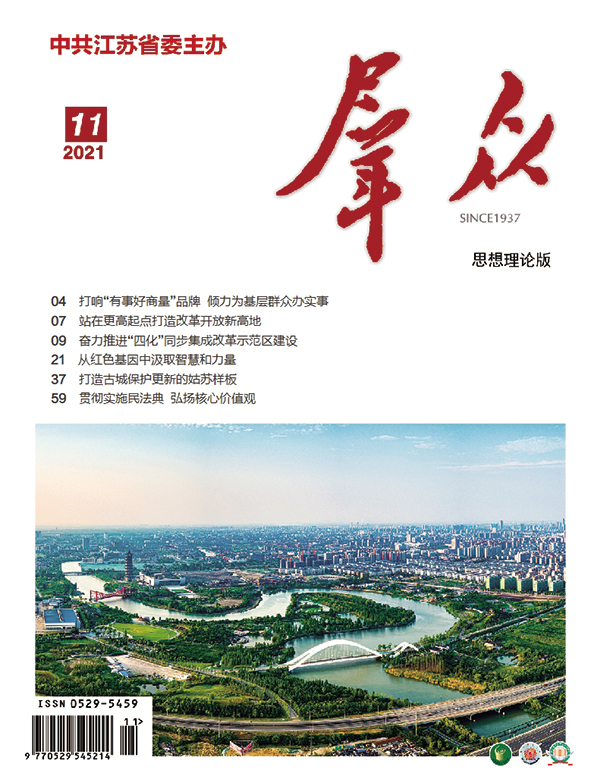 中共江苏省委主办

11
2021

群众

SINCE1937

思想理论版

04 打响“有事好商量”品牌 倾力为基层群众办实事
07 站在更高起点打造改革开放新高地
09 奋力推进“四化”同步集成改革示范区建设
21 从红色基因中汲取智慧和力量
37 打造古城保护更新的姑苏样板
59 贯彻实施民法典 弘扬核心价值观

ISSN 0529-5459
11>
9 770529 545214